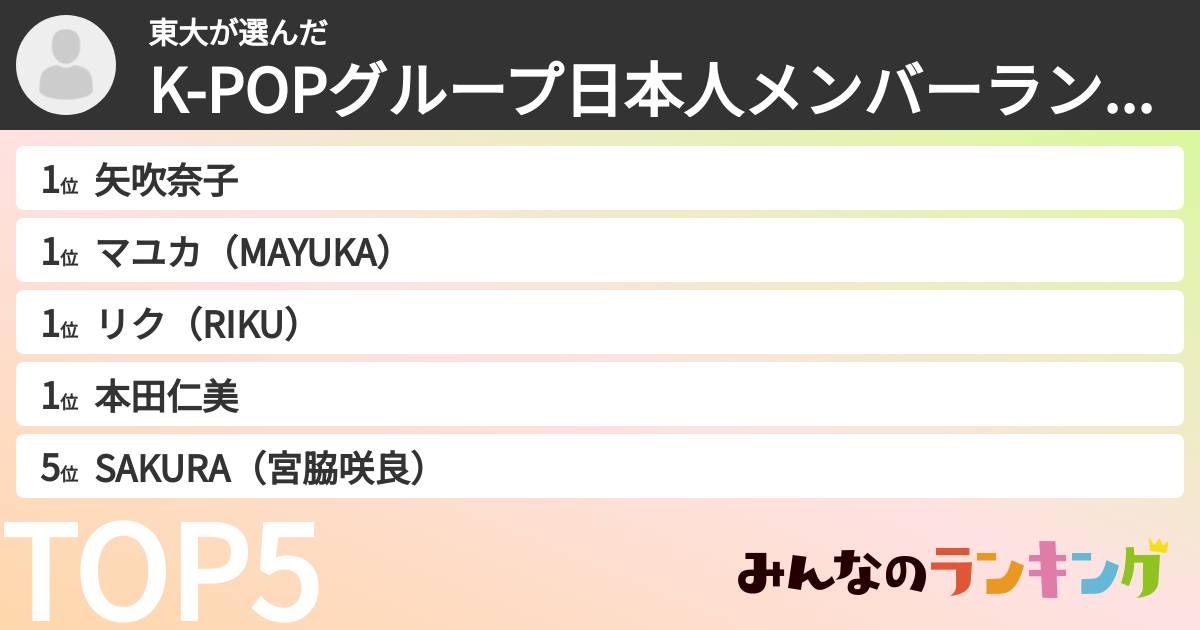 東大が選んだ
K-POPグループ日本人メンバーラン...

1位 矢吹奈子
1位 マユカ（MAYUKA）
1位 リク（RIKU）
1位 本田仁美
5位 SAKURA（宮脇咲良）

TOP5

みんなのランキング